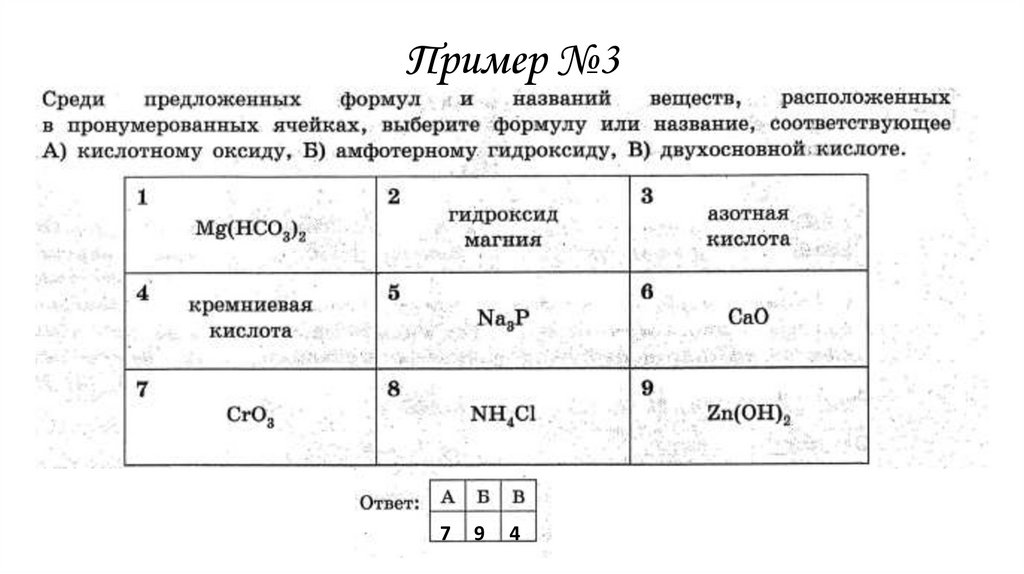 Пример №3

Среди предложенных формул и названий веществ, расположенных в пронумерованных ячейках, выберите формулу или название, соответствующее А) кислотному оксиду, Б) амфотерному гидроксиду, В) двухосновной кислоте.

| 1 $Mg(HCO_3)_2$ | 2 гидроксид магния | 3 азотная кислота |
|---|---|---|
| 4 кремниевая кислота | 5 $Na_3P$ | 6 $CaO$ |
| 7 $CrO_3$ | 8 $NH_4Cl$ | 9 $Zn(OH)_2$ |

Ответ:

| А | Б | В |
|---|---|---|
| 7 | 9 | 4 |